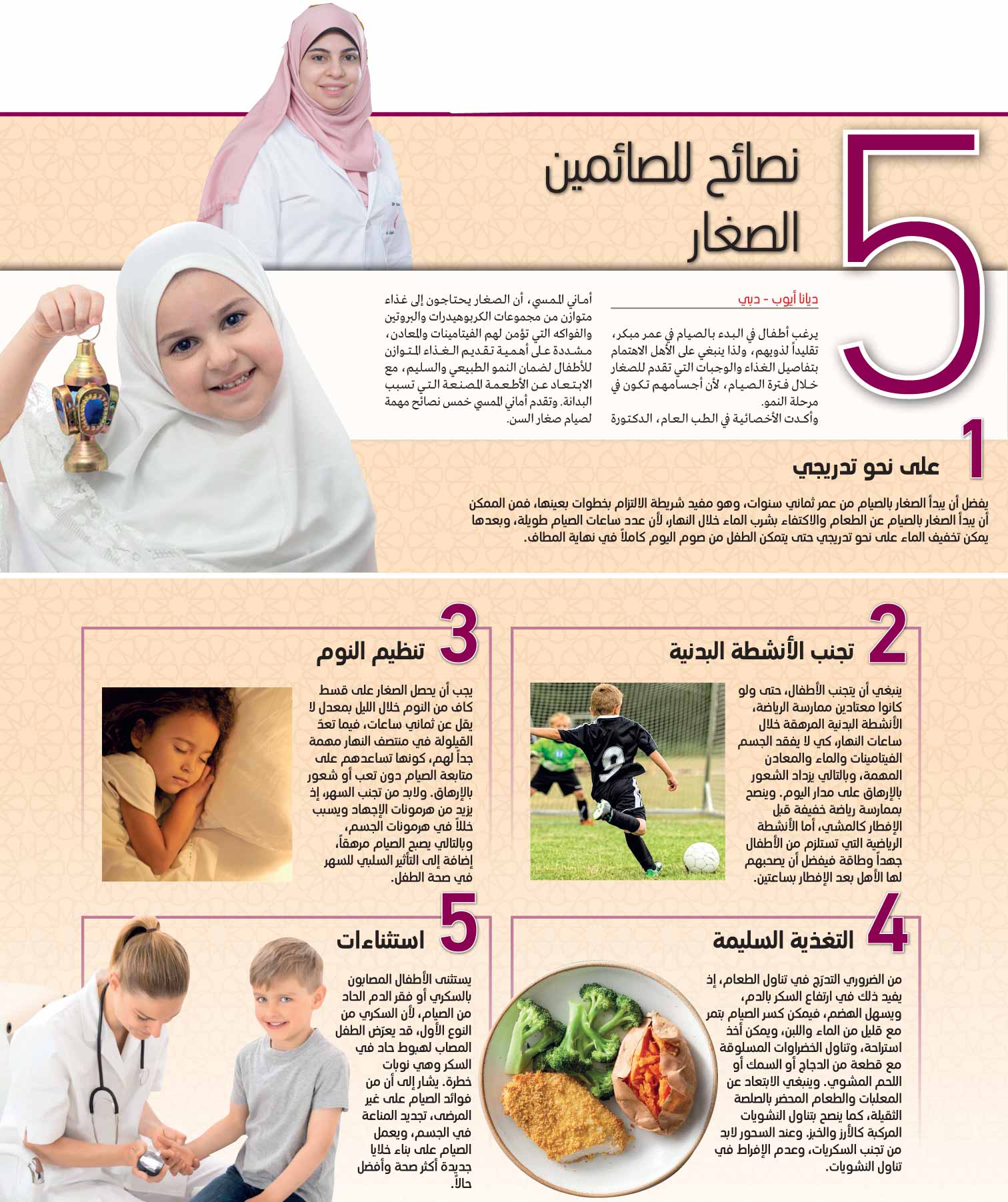 5 نصائح للصائمين الصغار

ديانا أيوب - دبي

يرغب أطفال في البدء بالصيام في عمر مبكر، تقليداً لذويهم، ولذا ينبغي على الأهل الاهتمام بتفاصيل الغذاء والوجبات التي تقدم للصغار خلال فترة الصيام، لأن أجسامهم تكون في مرحلة النمو.

وأكدت الأخصائية في الطب العام، الدكتورة أماني المسي، أن الصغار يحتاجون إلى غذاء متوازن من مجموعات الكربوهيدرات والبروتين والفواكه التي تؤمن لهم الفيتامينات والمعادن، مشددة على أهمية تقديم الغذاء المتوازن للأطفال لضمان النمو الطبيعي والسليم، مع الابتعاد عن الأطعمة المصنعة التي تسبب البدانة. وتقدم أماني المسي خمس نصائح مهمة لصيام صغار السن.

1 على نحو تدريجي

يفضل أن يبدأ الصغار بالصيام من عمر ثماني سنوات، وهو مفيد شريطة الالتزام بخطوات بعينها، فمن الممكن أن يبدأ الصغار بالصيام عن الطعام والاكتفاء بشرب الماء خلال النهار، لأن عدد ساعات الصيام طويلة، وبعدها يمكن تخفيف الماء على نحو تدريجي حتى يتمكن الطفل من صوم اليوم كاملاً في نهاية المطاف.

2 تجنب الأنشطة البدنية

ينبغي أن يتجنب الأطفال، حتى ولو كانوا معتادين ممارسة الرياضة، الأنشطة البدنية المرهقة خلال ساعات النهار، كي لا يفقد الجسم الفيتامينات والماء والمعادن المهمة، وبالتالي يزداد الشعور بالإرهاق على مدار اليوم. وينصح بممارسة رياضة خفيفة قبل الإفطار كالمشي، أما الأنشطة الرياضية التي تستلزم من الأطفال جهداً وطاقة فيفضل أن يصحبهم لها الأهل بعد الإفطار بساعتين.

3 تنظيم النوم

يجب أن يحصل الصغار على قسط كاف من النوم خلال الليل بمعدل لا يقل عن ثماني ساعات، فيما تعدّ القيلولة في منتصف النهار مهمة جداً لهم، كونها تساعدهم على متابعة الصيام دون تعب أو شعور بالإرهاق. ولابد من تجنب السهر، إذ يزيد من هرمونات الإجهاد ويسبب خللاً في هرمونات الجسم، وبالتالي يصبح الصيام مرهقاً، إضافة إلى التأثير السلبي للسهر في صحة الطفل.

4 التغذية السليمة

من الضروري التدرّج في تناول الطعام، إذ يفيد ذلك في ارتفاع السكر بالدم، ويسهل الهضم، فيمكن كسر الصيام بتمر مع قليل من الماء واللبن، ويمكن أخذ استراحة، وتناول الخضراوات المسلوقة مع قطعة من الدجاج أو السمك أو اللحم المشوي. وينبغي الابتعاد عن المعلبات والطعام المحضر بالصلصة الثقيلة، كما ينصح بتناول النشويات المركبة كالأرز والخبز. وعند السحور لابد من تجنب السكريات، وعدم الإفراط في تناول النشويات.

5 استثناءات

يستثنى الأطفال المصابون بالسكري أو فقر الدم الحاد من الصيام، لأن السكري من النوع الأول، قد يعرّض الطفل المصاب لهبوط حاد في السكر وهي نوبات خطرة. يشار إلى أن من فوائد الصيام على غير المرضى، تجديد المناعة في الجسم، ويعمل الصيام على بناء خلايا جديدة أكثر صحة وأفضل حالاً.